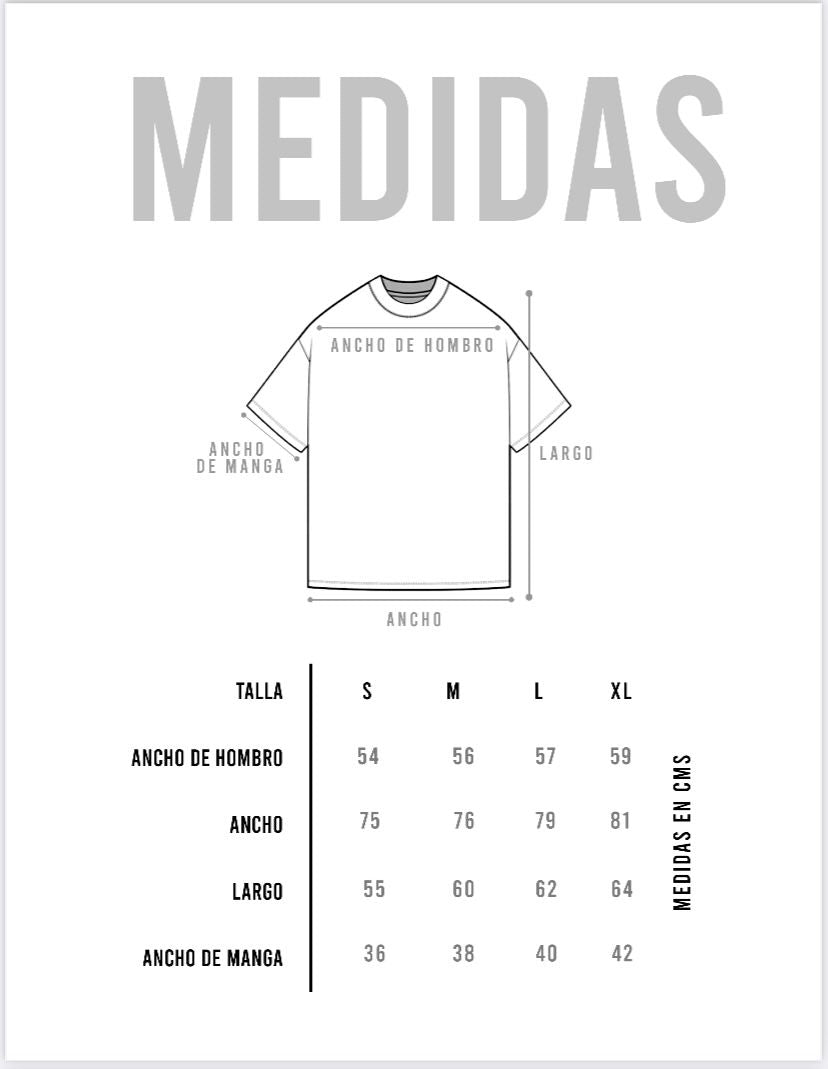 MEDIDAS

ANCHO DE HOMBRO

ANCHO DE MANGA

LARGO

ANCHO

| TALLA | S | M | L | XL |
|---|---|---|---|---|
| ANCHO DE HOMBRO | 54 | 56 | 57 | 59 |
| ANCHO | 75 | 76 | 79 | 81 |
| LARGO | 55 | 60 | 62 | 64 |
| ANCHO DE MANGA | 36 | 38 | 40 | 42 |

MEDIDAS EN CMS